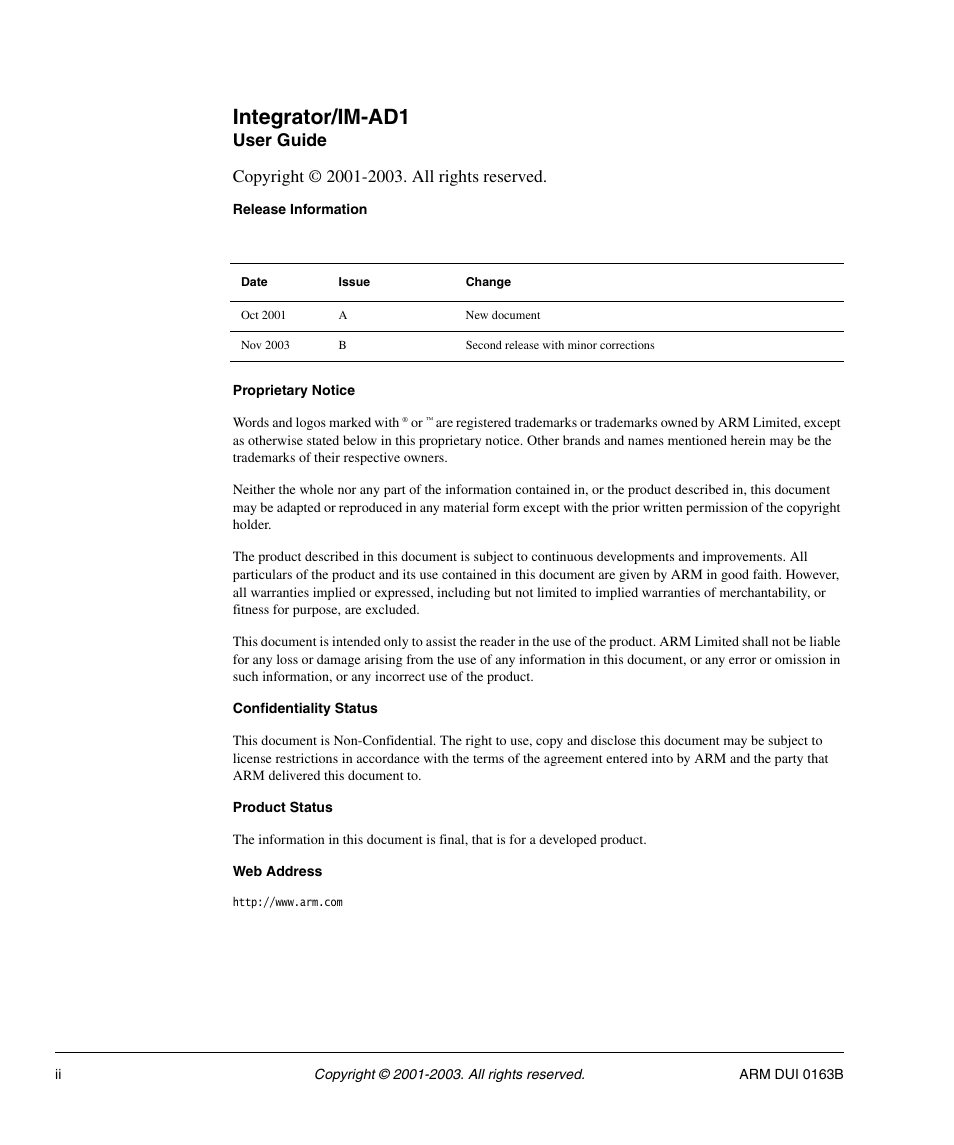 Integrator/IM-AD1
User Guide

Copyright © 2001-2003. All rights reserved.

Release Information

| Date | Issue | Change |
|---|---|---|
| Oct 2001 | A | New document |
| Nov 2003 | B | Second release with minor corrections |

Proprietary Notice

Words and logos marked with ® or ™ are registered trademarks or trademarks owned by ARM Limited, except as otherwise stated below in this proprietary notice. Other brands and names mentioned herein may be the trademarks of their respective owners.

Neither the whole nor any part of the information contained in, or the product described in, this document may be adapted or reproduced in any material form except with the prior written permission of the copyright holder.

The product described in this document is subject to continuous developments and improvements. All particulars of the product and its use contained in this document are given by ARM in good faith. However, all warranties implied or expressed, including but not limited to implied warranties of merchantability, or fitness for purpose, are excluded.

This document is intended only to assist the reader in the use of the product. ARM Limited shall not be liable for any loss or damage arising from the use of any information in this document, or any error or omission in such information, or any incorrect use of the product.

Confidentiality Status

This document is Non-Confidential. The right to use, copy and disclose this document may be subject to license restrictions in accordance with the terms of the agreement entered into by ARM and the party that ARM delivered this document to.

Product Status

The information in this document is final, that is for a developed product.

Web Address

http://www.arm.com

ii Copyright © 2001-2003. All rights reserved. ARM DUI 0163B